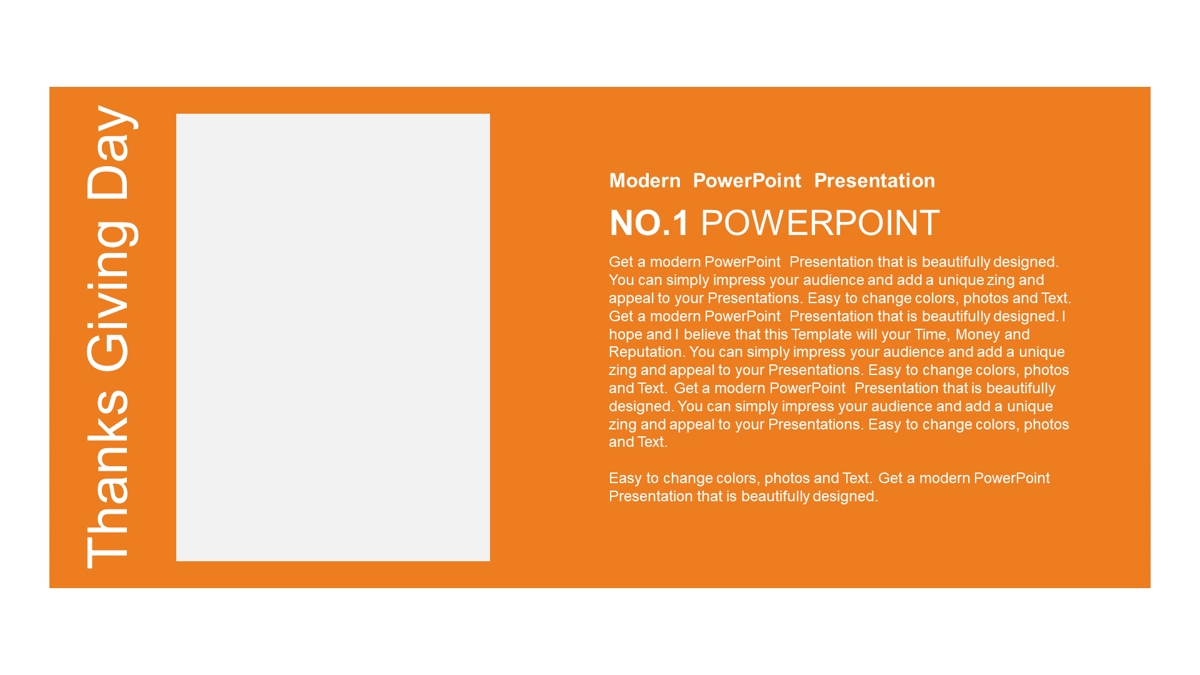 Thanks Giving Day

Modern PowerPoint Presentation

NO.1 POWERPOINT

Get a modern PowerPoint Presentation that is beautifully designed. You can simply impress your audience and add a unique zing and appeal to your Presentations. Easy to change colors, photos and Text. Get a modern PowerPoint Presentation that is beautifully designed. I hope and I believe that this Template will your Time, Money and Reputation. You can simply impress your audience and add a unique zing and appeal to your Presentations. Easy to change colors, photos and Text. Get a modern PowerPoint Presentation that is beautifully designed. You can simply impress your audience and add a unique zing and appeal to your Presentations. Easy to change colors, photos and Text.

Easy to change colors, photos and Text. Get a modern PowerPoint Presentation that is beautifully designed.